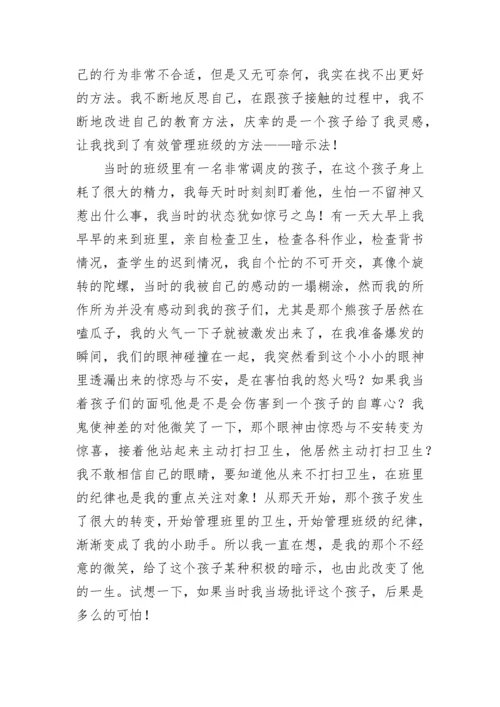 己的行为非常不合适，但是又无可奈何，我实在找不出更好的方法。我不断地反思自己，在跟孩子接触的过程中，我不断地改进自己的教育方法，庆幸的是一个孩子给了我灵感，让我找到了有效管理班级的方法——暗示法！

当时的班级里有一名非常调皮的孩子，在这个孩子身上耗了很大的精力，我每天时时刻刻盯着他，生怕一不留神又惹出什么事，我当时的状态犹如惊弓之鸟！有一天大早上我早早的来到班里，亲自检查卫生，检查各科作业，检查背书情况，查学生的迟到情况，我自个忙的不可开交，真像个旋转的陀螺，当时的我被自己的感动的一塌糊涂，然而我的所作所为并没有感动到我的孩子们，尤其是那个熊孩子居然在嗑瓜子，我的火气一下子就被激发出来了，在我准备爆发的瞬间，我们的眼神碰撞在一起，我突然看到这个小小的眼神里透漏出来的惊恐与不安，是在害怕我的怒火吗？如果我当着孩子们的面吼他是不是会伤害到一个孩子的自尊心？我鬼使神差的对他微笑了一下，那个眼神由惊恐与不安转变为惊喜，接着他站起来主动打扫卫生，他居然主动打扫卫生？我不敢相信自己的眼睛，要知道他从来不打扫卫生，在班里的纪律也是我的重点关注对象！从那天开始，那个孩子发生了很大的转变，开始管理班里的卫生，开始管理班级的纪律，渐渐变成了我的小助手。所以我一直在想，是我的那个不经意的微笑，给了这个孩子某种积极的暗示，也由此改变了他的一生。试想一下，如果当时我当场批评这个孩子，后果是多么的可怕！